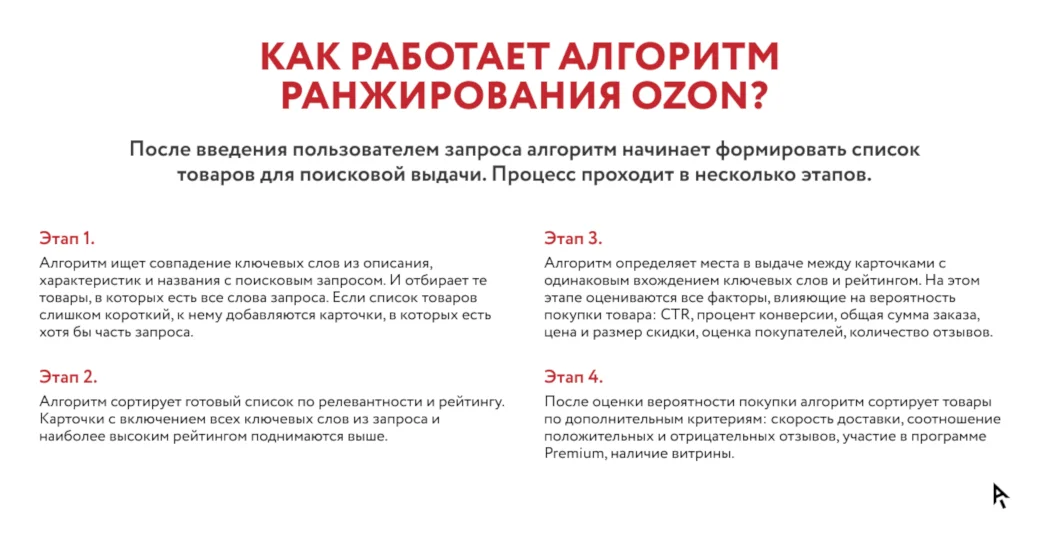 КАК РАБОТАЕТ АЛГОРИТМ РАНЖИРОВАНИЯ OZON?

После введения пользователем запроса алгоритм начинает формировать список товаров для поисковой выдачи. Процесс проходит в несколько этапов.

Этап 1.

Алгоритм ищет совпадение ключевых слов из описания, характеристик и названия с поисковым запросом. И отбирает те товары, в которых есть все слова запроса. Если список товаров слишком короткий, к нему добавляются карточки, в которых есть хотя бы часть запроса.

Этап 2.

Алгоритм сортирует готовый список по релевантности и рейтингу. Карточки с включением всех ключевых слов из запроса и наиболее высоким рейтингом поднимаются выше.

Этап 3.

Алгоритм определяет места в выдаче между карточками с одинаковым вхождением ключевых слов и рейтингом. На этом этапе оцениваются все факторы, влияющие на вероятность покупки товара: CTR, процент конверсии, общая сумма заказа, цена и размер скидки, оценка покупателей, количество отзывов.

Этап 4.

После оценки вероятности покупки алгоритм сортирует товары по дополнительным критериям: скорость доставки, соотношение положительных и отрицательных отзывов, участие в программе Premium, наличие витрины.